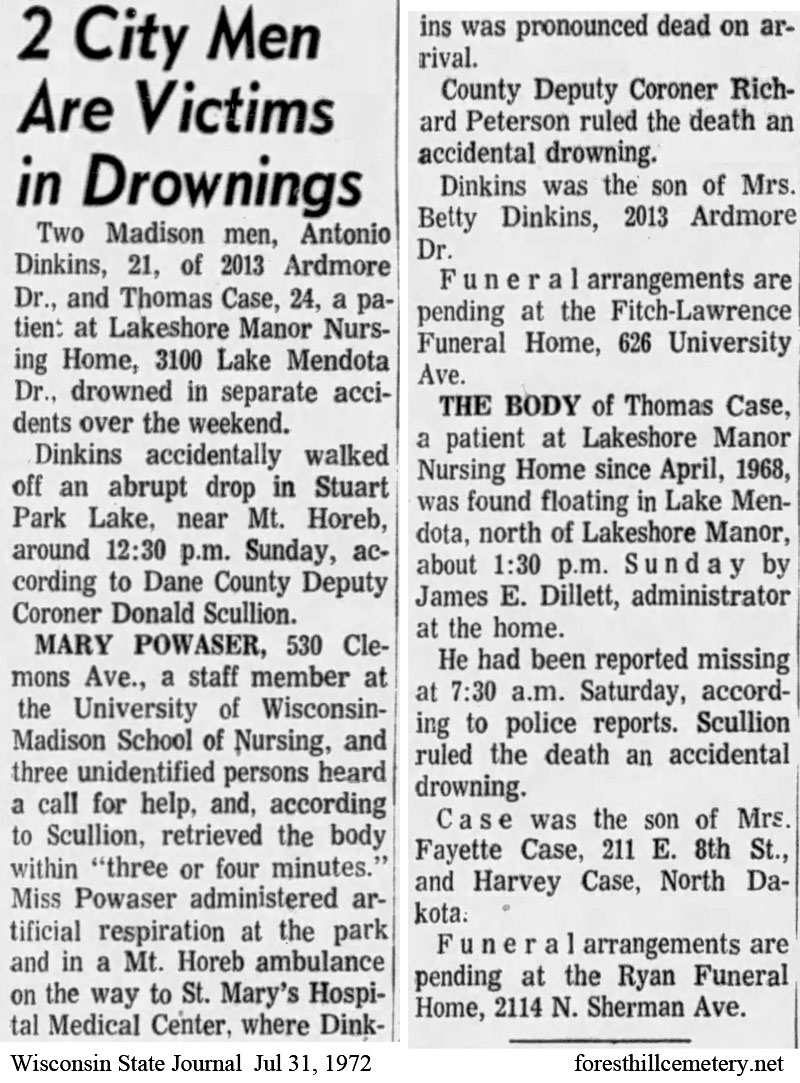 2 City Men Are Victims in Drownings

Two Madison men, Antonio Dinkins, 21, of 2013 Ardmore Dr., and Thomas Case, 24, a patient at Lakeshore Manor Nursing Home, 3100 Lake Mendota Dr., drowned in separate accidents over the weekend.

Dinkins accidentally walked off an abrupt drop in Stuart Park Lake, near Mt. Horeb, around 12:30 p.m. Sunday, according to Dane County Deputy Coroner Donald Scullion.

MARY POWASER, 530 Clemons Ave., a staff member at the University of Wisconsin-Madison School of Nursing, and three unidentified persons heard a call for help, and, according to Scullion, retrieved the body within "three or four minutes." Miss Powaser administered artificial respiration at the park and in a Mt. Horeb ambulance on the way to St. Mary's Hospital Medical Center, where Dinkins was pronounced dead on arrival.

County Deputy Coroner Richard Peterson ruled the death an accidental drowning.

Dinkins was the son of Mrs. Betty Dinkins, 2013 Ardmore Dr.

Funeral arrangements are pending at the Fitch-Lawrence Funeral Home, 626 University Ave.

THE BODY of Thomas Case, a patient at Lakeshore Manor Nursing Home since April, 1968, was found floating in Lake Mendota, north of Lakeshore Manor, about 1:30 p.m. Sunday by James E. Dillett, administrator at the home.

He had been reported missing at 7:30 a.m. Saturday, according to police reports. Scullion ruled the death an accidental drowning.

Case was the son of Mrs. Fayette Case, 211 E. 8th St., and Harvey Case, North Dakota.

Funeral arrangements are pending at the Ryan Funeral Home, 2114 N. Sherman Ave.

Wisconsin State Journal Jul 31, 1972

foresthillcemetery.net